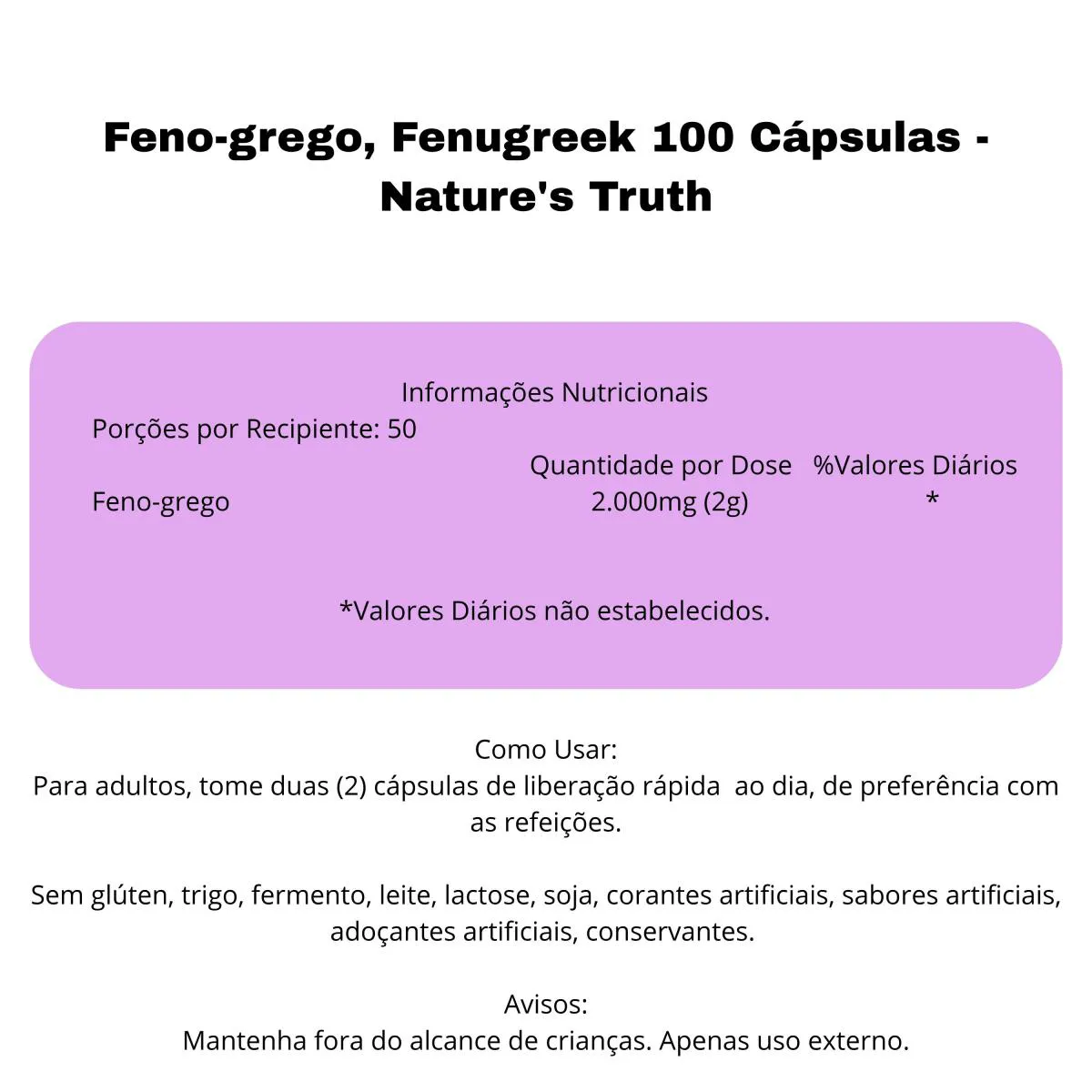 Feno-grego, Fenugreek 100 Cápsulas - Nature's Truth

Informações Nutricionais

Porções por Recipiente: 50

| | Quantidade por Dose | %Valores Diários |
|---|---|---|
| Feno-grego | 2.000mg (2g) | * |

*Valores Diários não estabelecidos.

Como Usar:
Para adultos, tome duas (2) cápsulas de liberação rápida ao dia, de preferência com as refeições.

Sem glúten, trigo, fermento, leite, lactose, soja, corantes artificiais, sabores artificiais, adoçantes artificiais, conservantes.

Avisos:
Mantenha fora do alcance de crianças. Apenas uso externo.